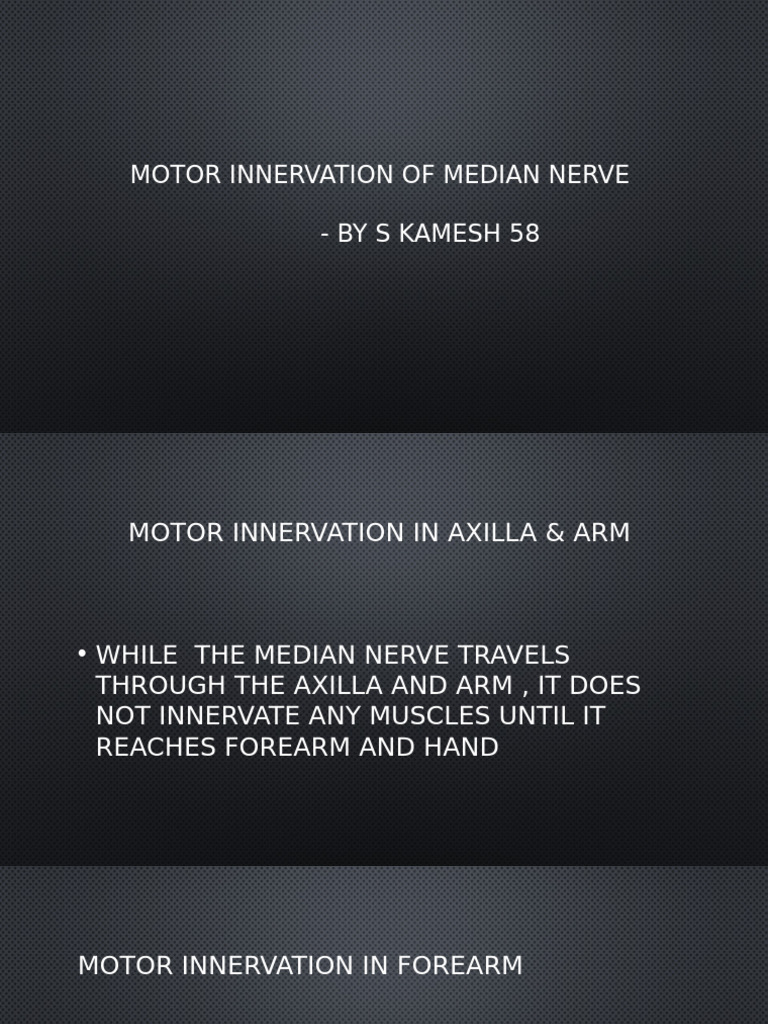 MOTOR INNERVATION OF MEDIAN NERVE

- BY S KAMESH 58

MOTOR INNERVATION IN AXILLA & ARM

• WHILE THE MEDIAN NERVE TRAVELS THROUGH THE AXILLA AND ARM , IT DOES NOT INNERVATE ANY MUSCLES UNTIL IT REACHES FOREARM AND HAND

MOTOR INNERVATION IN FOREARM